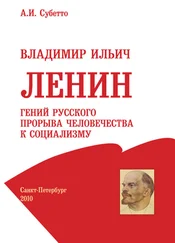 А.И. Субетто

ВЛАДИМИР ИЛЬИЧ

ЛЕНИН

ГЕНИЙ РУССКОГО ПРОРЫВА ЧЕЛОВЕЧЕСТВА К СОЦИАЛИЗМУ

Санкт-Петербург
2010